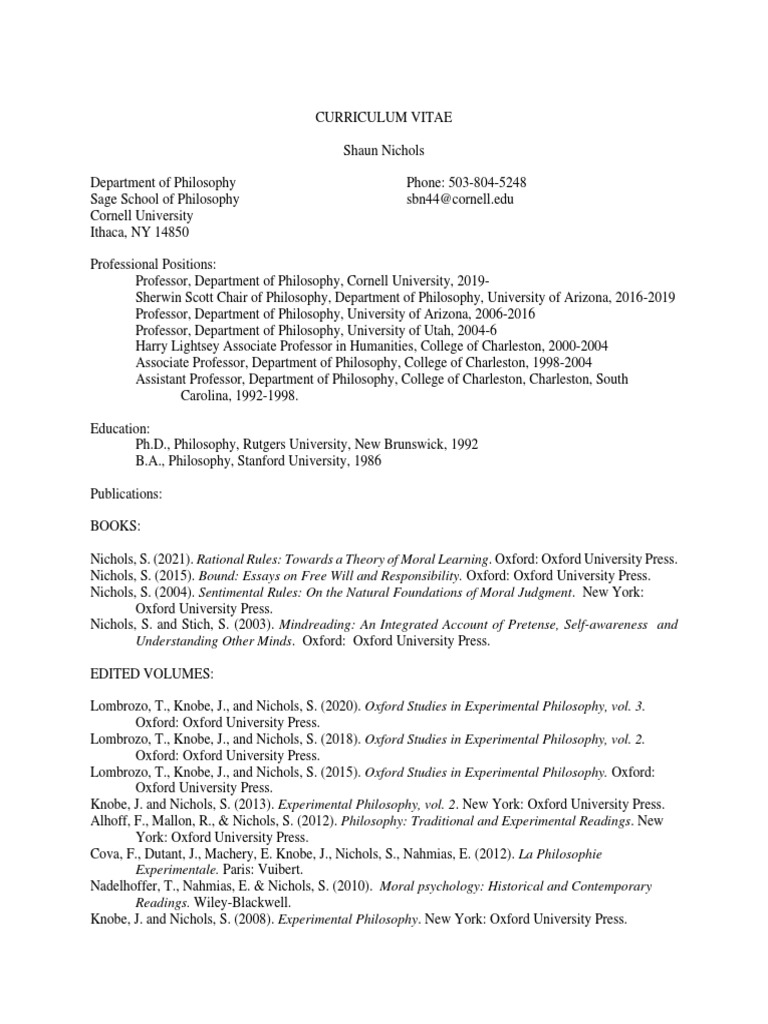 CURRICULUM VITAE

Shaun Nichols

Department of Philosophy
Sage School of Philosophy
Cornell University
Ithaca, NY 14850

Phone: 503-804-5248
sbn44@cornell.edu

Professional Positions:
Professor, Department of Philosophy, Cornell University, 2019-
Sherwin Scott Chair of Philosophy, Department of Philosophy, University of Arizona, 2016-2019
Professor, Department of Philosophy, University of Arizona, 2006-2016
Professor, Department of Philosophy, University of Utah, 2004-6
Harry Lightsey Associate Professor in Humanities, College of Charleston, 2000-2004
Associate Professor, Department of Philosophy, College of Charleston, 1998-2004
Assistant Professor, Department of Philosophy, College of Charleston, Charleston, South Carolina, 1992-1998.

Education:
Ph.D., Philosophy, Rutgers University, New Brunswick, 1992
B.A., Philosophy, Stanford University, 1986

Publications:

BOOKS:

Nichols, S. (2021). Rational Rules: Towards a Theory of Moral Learning. Oxford: Oxford University Press.
Nichols, S. (2015). Bound: Essays on Free Will and Responsibility. Oxford: Oxford University Press.
Nichols, S. (2004). Sentimental Rules: On the Natural Foundations of Moral Judgment. New York: Oxford University Press.
Nichols, S. and Stich, S. (2003). Mindreading: An Integrated Account of Pretense, Self-awareness and Understanding Other Minds. Oxford: Oxford University Press.

EDITED VOLUMES:

Lombrozo, T., Knobe, J., and Nichols, S. (2020). Oxford Studies in Experimental Philosophy, vol. 3. Oxford: Oxford University Press.
Lombrozo, T., Knobe, J., and Nichols, S. (2018). Oxford Studies in Experimental Philosophy, vol. 2. Oxford: Oxford University Press.
Lombrozo, T., Knobe, J., and Nichols, S. (2015). Oxford Studies in Experimental Philosophy. Oxford: Oxford University Press.
Knobe, J. and Nichols, S. (2013). Experimental Philosophy, vol. 2. New York: Oxford University Press.
Alhoff, F., Mallon, R., & Nichols, S. (2012). Philosophy: Traditional and Experimental Readings. New York: Oxford University Press.
Cova, F., Dutant, J., Machery, E. Knobe, J., Nichols, S., Nahmias, E. (2012). La Philosophie Experimentale. Paris: Vuibert.
Nadelhoffer, T., Nahmias, E. & Nichols, S. (2010). Moral psychology: Historical and Contemporary Readings. Wiley-Blackwell.
Knobe, J. and Nichols, S. (2008). Experimental Philosophy. New York: Oxford University Press.